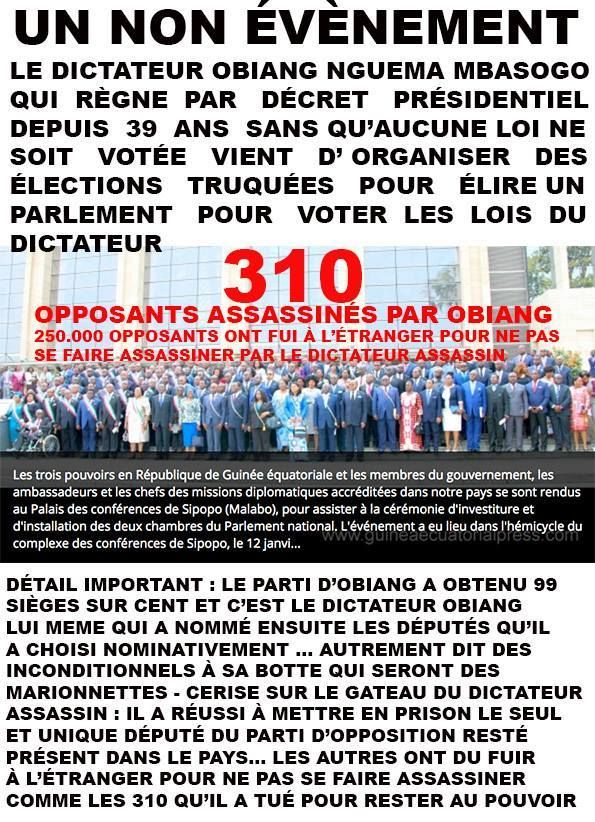 UN NON ÉVÈNEMENT

LE DICTATEUR OBIANG NGUEMA MBASOGO QUI RÈGNE PAR DÉCRET PRÉSIDENTIEL DEPUIS 39 ANS SANS QU'AUCUNE LOI NE SOIT VOTÉE VIENT D' ORGANISER DES ÉLECTIONS TRUQUÉES POUR ÉLIRE UN PARLEMENT POUR VOTER LES LOIS DU DICTATEUR

310

OPPOSANTS ASSASSINÉS PAR OBIANG

250.000 OPPOSANTS ONT FUI À L'ÉTRANGER POUR NE PAS SE FAIRE ASSASSINER PAR LE DICTATEUR ASSASSIN

Les trois pouvoirs en République de Guinée équatoriale et les membres du gouvernement, les ambassadeurs et les chefs des missions diplomatiques accréditées dans notre pays se sont rendus au Palais des conférences de Sipopo (Malabo), pour assister à la cérémonie d'investiture et d'installation des deux chambres du Parlement national. L'événement a eu lieu dans l'hémicycle du complexe des conférences de Sipopo, le 12 janvi...

www.guineaecuatorialpress.com

DÉTAIL IMPORTANT : LE PARTI D'OBIANG A OBTENU 99 SIÈGES SUR CENT ET C'EST LE DICTATEUR OBIANG LUI MEME QUI A NOMMÉ ENSUITE LES DÉPUTÉS QU'IL A CHOISI NOMINATIVEMENT ... AUTREMENT DIT DES INCONDITIONNELS À SA BOTTE QUI SERONT DES MARIONNETTES - CERISE SUR LE GATEAU DU DICTATEUR ASSASSIN : IL A RÉUSSI À METTRE EN PRISON LE SEUL ET UNIQUE DÉPUTÉ DU PARTI D'OPPOSITION RESTÉ PRÉSENT DANS LE PAYS... LES AUTRES ONT DU FUIR À L'ÉTRANGER POUR NE PAS SE FAIRE ASSASSINER COMME LES 310 QU'IL A TUÉ POUR RESTER AU POUVOIR